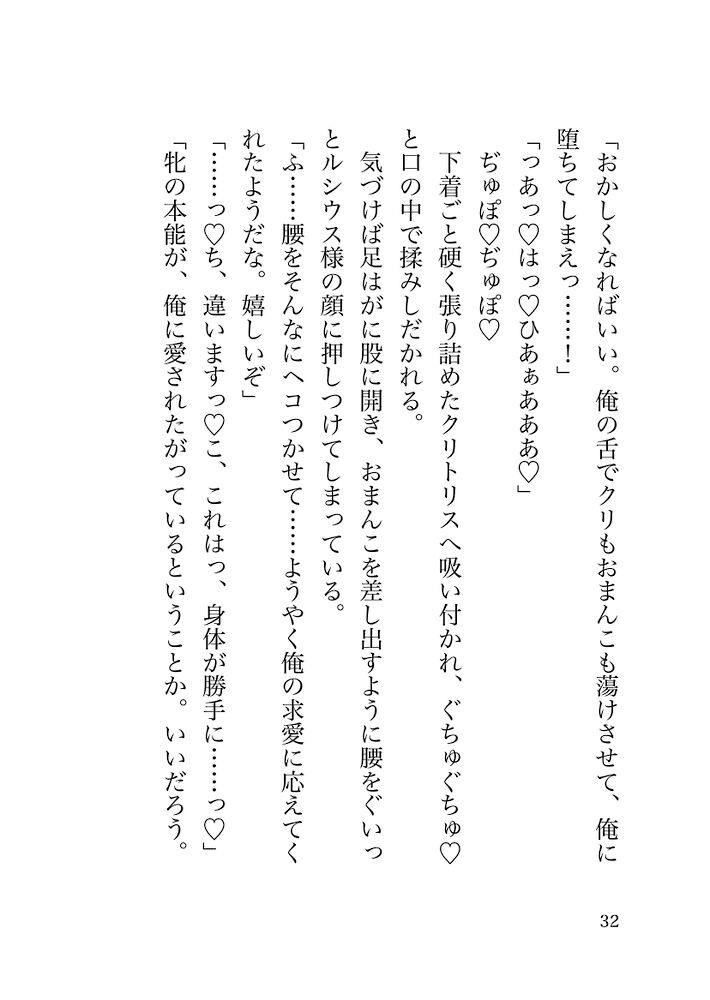 「おかしくなればいい。俺の舌でクリもおまんこも蕩けさせて、俺に堕ちてしまえっ……！」

「つあっ♡はっ♡ひあぁあああ♡」

ぢゅぽ♡ぢゅぽ♡

下着ごと硬く張り詰めたクリトリスへ吸い付かれ、ぐちゅぐちゅ♡と口の中で揉みしだかれる。

気づけば足はがに股に開き、おまんこを差し出すように腰をぐいっとルシウス様の顔に押しつけてしまっている。

「ふ……腰をそんなにヘコつかせて……ようやく俺の求愛に応えてくれたようだな。嬉しいぞ」

「……っ♡ち、違いますっ♡こ、これはっ、身体が勝手に……っ♡」

「牝の本能が、俺に愛されたがっているということか。いいだろう。

32